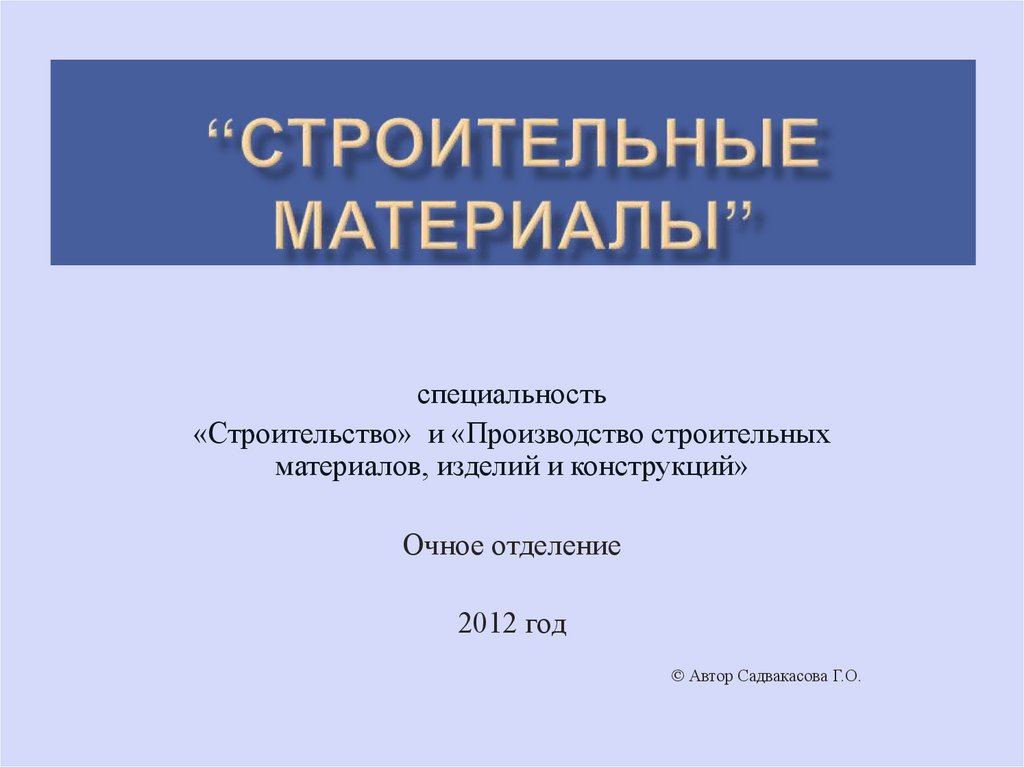 "СТРОИТЕЛЬНЫЕ МАТЕРИАЛЫ"

специальность
«Строительство» и «Производство строительных материалов, изделий и конструкций»

Очное отделение

2012 год

© Автор Садвакасова Г.О.